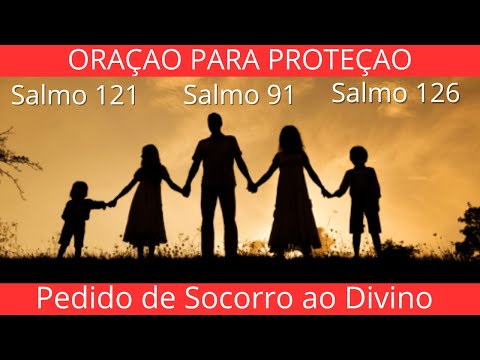 ORAÇAO PARA PROTEÇAO

Salmo 121 Salmo 91 Salmo 126

Pedido de Socorro ao Divino